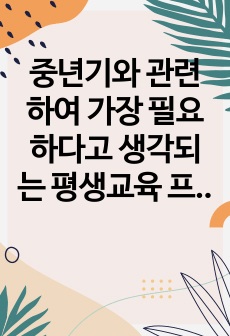 중년기와 관련하여 가장 필요하다고 생각되는 평생교육 프..